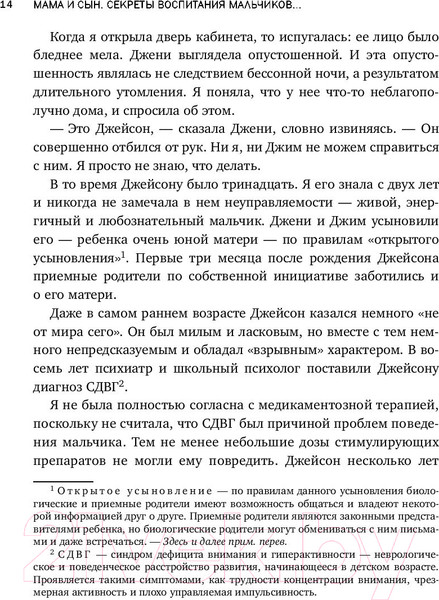 14 МАМА И СЫН. СЕКРЕТЫ ВОСПИТАНИЯ МАЛЬЧИКОВ...

Когда я открыла дверь кабинета, то испугалась: ее лицо было бледнее мела. Джени выглядела опустошенной. И эта опустошенность являлась не следствием бессонной ночи, а результатом длительного утомления. Я поняла, что у нее что-то неблагополучно дома, и спросила об этом.

— Это Джейсон, — сказала Джени, словно извиняясь. — Он совершенно отбился от рук. Ни я, ни Джим не можем справиться с ним. Я просто не знаю, что делать.

В то время Джейсону было тринадцать. Я его знала с двух лет и никогда не замечала в нем неуправляемости — живой, энергичный и любознательный мальчик. Джени и Джим усыновили его — ребенка очень юной матери — по правилам «открытого усыновления»$^1$. Первые три месяца после рождения Джейсона приемные родители по собственной инициативе заботились и о его матери.

Даже в самом раннем возрасте Джейсон казался немного «не от мира сего». Он был милым и ласковым, но вместе с тем немного непредсказуемым и обладал «взрывным» характером. В восемь лет психиатр и школьный психолог поставили Джейсону диагноз СДВГ$^2$.

Я не была полностью согласна с медикаментозной терапией, поскольку не считала, что СДВГ был причиной проблем поведения мальчика. Тем не менее небольшие дозы стимулирующих препаратов не могли ему повредить. Джейсон несколько лет

$^1$ Открытое усыновление — по правилам данного усыновления биологические и приемные родители имеют возможность общаться и владеют некоторой информацией друг о друге. Приемные родители являются законными представителями ребенка, но биологические родители могут обмениваться с ним письмами и даже встречаться. — Здесь и далее прим. перев.

$^2$ СДВГ — синдром дефицита внимания и гиперактивности — неврологическое и поведенческое расстройство развития, начинающееся в детском возрасте. Проявляется такими симптомами, как трудности концентрации внимания, чрезмерная активность и плохо управляемая импульсивность.